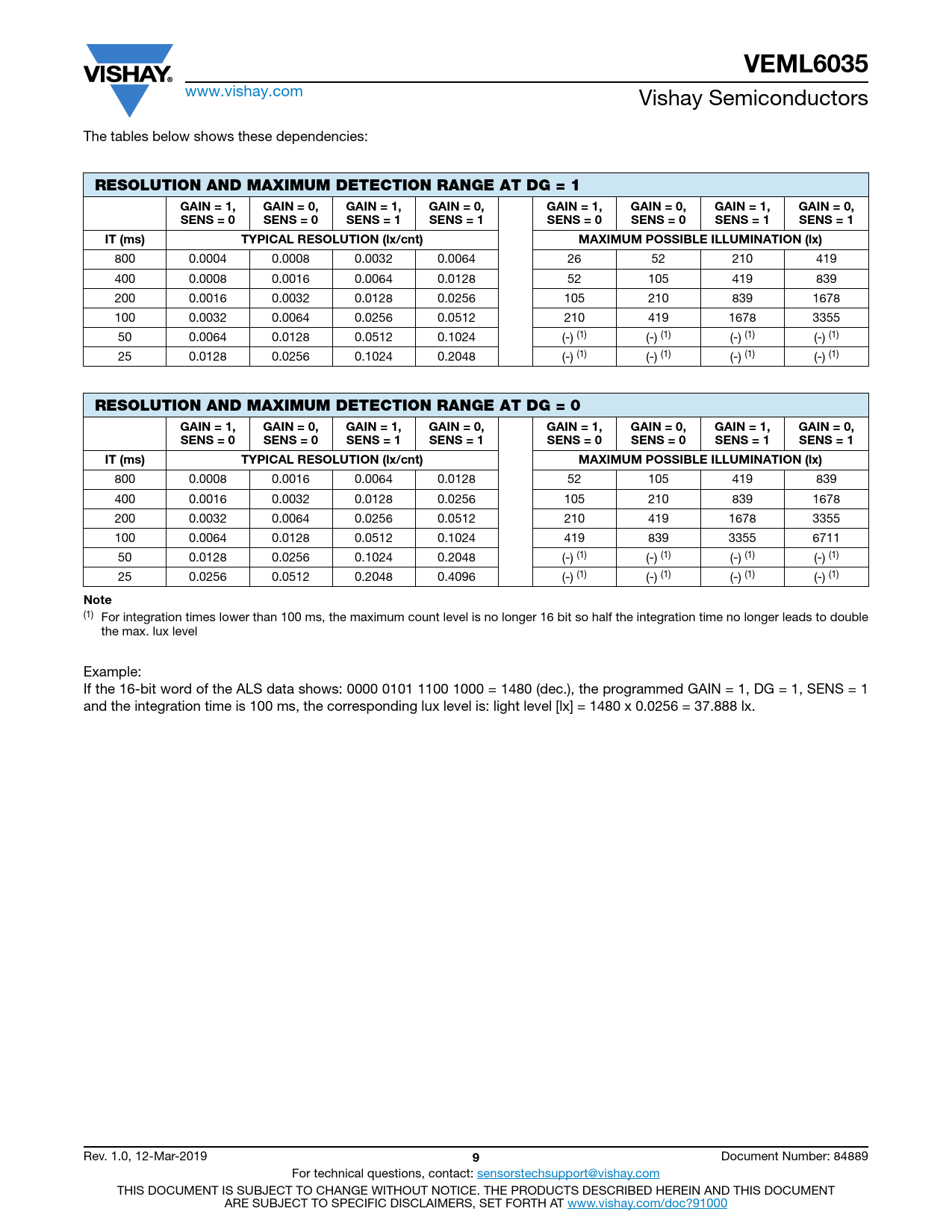 VISHAY.

www.vishay.com

VEML6035

Vishay Semiconductors

The tables below shows these dependencies:

RESOLUTION AND MAXIMUM DETECTION RANGE AT DG = 1

| | GAIN = 1, SENS = 0 | GAIN = 0, SENS = 0 | GAIN = 1, SENS = 1 | GAIN = 0, SENS = 1 | | GAIN = 1, SENS = 0 | GAIN = 0, SENS = 0 | GAIN = 1, SENS = 1 | GAIN = 0, SENS = 1 |
|---|---|---|---|---|---|---|---|---|---|
| IT (ms) | TYPICAL RESOLUTION (lx/cnt) | | | | | MAXIMUM POSSIBLE ILLUMINATION (lx) | | | |
| 800 | 0.0004 | 0.0008 | 0.0032 | 0.0064 | | 26 | 52 | 210 | 419 |
| 400 | 0.0008 | 0.0016 | 0.0064 | 0.0128 | | 52 | 105 | 419 | 839 |
| 200 | 0.0016 | 0.0032 | 0.0128 | 0.0256 | | 105 | 210 | 839 | 1678 |
| 100 | 0.0032 | 0.0064 | 0.0256 | 0.0512 | | 210 | 419 | 1678 | 3355 |
| 50 | 0.0064 | 0.0128 | 0.0512 | 0.1024 | | (-) $^{(1)}$ | (-) $^{(1)}$ | (-) $^{(1)}$ | (-) $^{(1)}$ |
| 25 | 0.0128 | 0.0256 | 0.1024 | 0.2048 | | (-) $^{(1)}$ | (-) $^{(1)}$ | (-) $^{(1)}$ | (-) $^{(1)}$ |

RESOLUTION AND MAXIMUM DETECTION RANGE AT DG = 0

| | GAIN = 1, SENS = 0 | GAIN = 0, SENS = 0 | GAIN = 1, SENS = 1 | GAIN = 0, SENS = 1 | | GAIN = 1, SENS = 0 | GAIN = 0, SENS = 0 | GAIN = 1, SENS = 1 | GAIN = 0, SENS = 1 |
|---|---|---|---|---|---|---|---|---|---|
| IT (ms) | TYPICAL RESOLUTION (lx/cnt) | | | | | MAXIMUM POSSIBLE ILLUMINATION (lx) | | | |
| 800 | 0.0008 | 0.0016 | 0.0064 | 0.0128 | | 52 | 105 | 419 | 839 |
| 400 | 0.0016 | 0.0032 | 0.0128 | 0.0256 | | 105 | 210 | 839 | 1678 |
| 200 | 0.0032 | 0.0064 | 0.0256 | 0.0512 | | 210 | 419 | 1678 | 3355 |
| 100 | 0.0064 | 0.0128 | 0.0512 | 0.1024 | | 419 | 839 | 3355 | 6711 |
| 50 | 0.0128 | 0.0256 | 0.1024 | 0.2048 | | (-) $^{(1)}$ | (-) $^{(1)}$ | (-) $^{(1)}$ | (-) $^{(1)}$ |
| 25 | 0.0256 | 0.0512 | 0.2048 | 0.4096 | | (-) $^{(1)}$ | (-) $^{(1)}$ | (-) $^{(1)}$ | (-) $^{(1)}$ |

Note
$^{(1)}$ For integration times lower than 100 ms, the maximum count level is no longer 16 bit so half the integration time no longer leads to double the max. lux level

Example:
If the 16-bit word of the ALS data shows: 0000 0101 1100 1000 = 1480 (dec.), the programmed GAIN = 1, DG = 1, SENS = 1 and the integration time is 100 ms, the corresponding lux level is: light level [lx] = 1480 x 0.0256 = 37.888 lx.

Rev. 1.0, 12-Mar-2019 9 Document Number: 84889
For technical questions, contact: sensorstechsupport@vishay.com
THIS DOCUMENT IS SUBJECT TO CHANGE WITHOUT NOTICE. THE PRODUCTS DESCRIBED HEREIN AND THIS DOCUMENT ARE SUBJECT TO SPECIFIC DISCLAIMERS, SET FORTH AT www.vishay.com/doc?91000